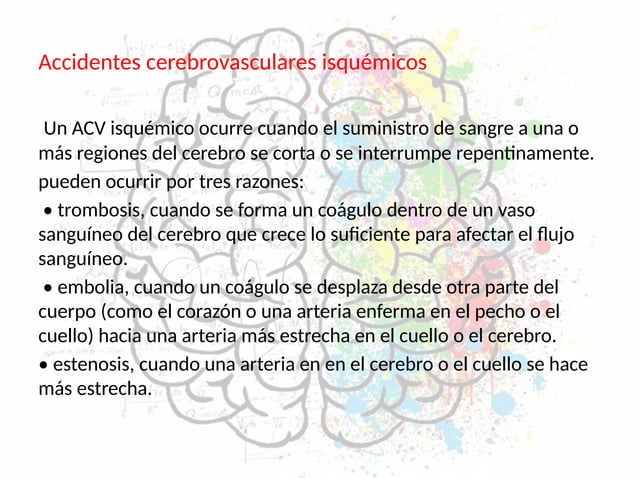 Accidentes cerebrovasculares isquémicos

Un ACV isquémico ocurre cuando el suministro de sangre a una o más regiones del cerebro se corta o se interrumpe repentinamente.

pueden ocurrir por tres razones:

• trombosis, cuando se forma un coágulo dentro de un vaso sanguíneo del cerebro que crece lo suficiente para afectar el flujo sanguíneo.

• embolia, cuando un coágulo se desplaza desde otra parte del cuerpo (como el corazón o una arteria enferma en el pecho o el cuello) hacia una arteria más estrecha en el cuello o el cerebro.

• estenosis, cuando una arteria en en el cerebro o el cuello se hace más estrecha.